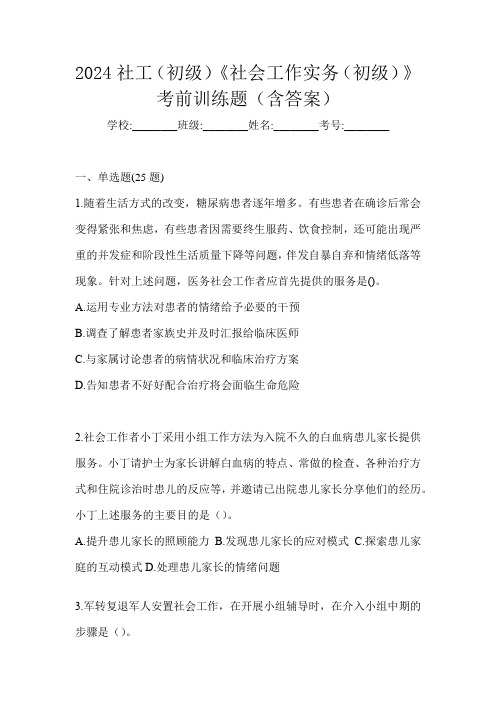 2024 社工（初级）《社会工作实务（初级）》考前训练题（含答案）

学校:________班级:________姓名:________考号:________

一、单选题(25 题)

1.随着生活方式的改变，糖尿病患者逐年增多。有些患者在确诊后常会变得紧张和焦虑，有些患者因需要终生服药、饮食控制，还可能出现严重的并发症和阶段性生活质量下降等问题，伴发自暴自弃和情绪低落等现象。针对上述问题，医务社会工作者应首先提供的服务是()。

A.运用专业方法对患者的情绪给予必要的干预

B.调查了解患者家族史并及时汇报给临床医师

C.与家属讨论患者的病情状况和临床治疗方案

D.告知患者不好好配合治疗将会面临生命危险

2.社会工作者小丁采用小组工作方法为入院不久的白血病患儿家长提供服务。小丁请护士为家长讲解白血病的特点、常做的检查、各种治疗方式和住院诊治时患儿的反应等，并邀请已出院患儿家长分享他们的经历。小丁上述服务的主要目的是（）。

A.提升患儿家长的照顾能力 B.发现患儿家长的应对模式 C.探索患儿家庭的互动模式 D.处理患儿家长的情绪问题

3.军转复退军人安置社会工作，在开展小组辅导时，在介入小组中期的步骤是（）。